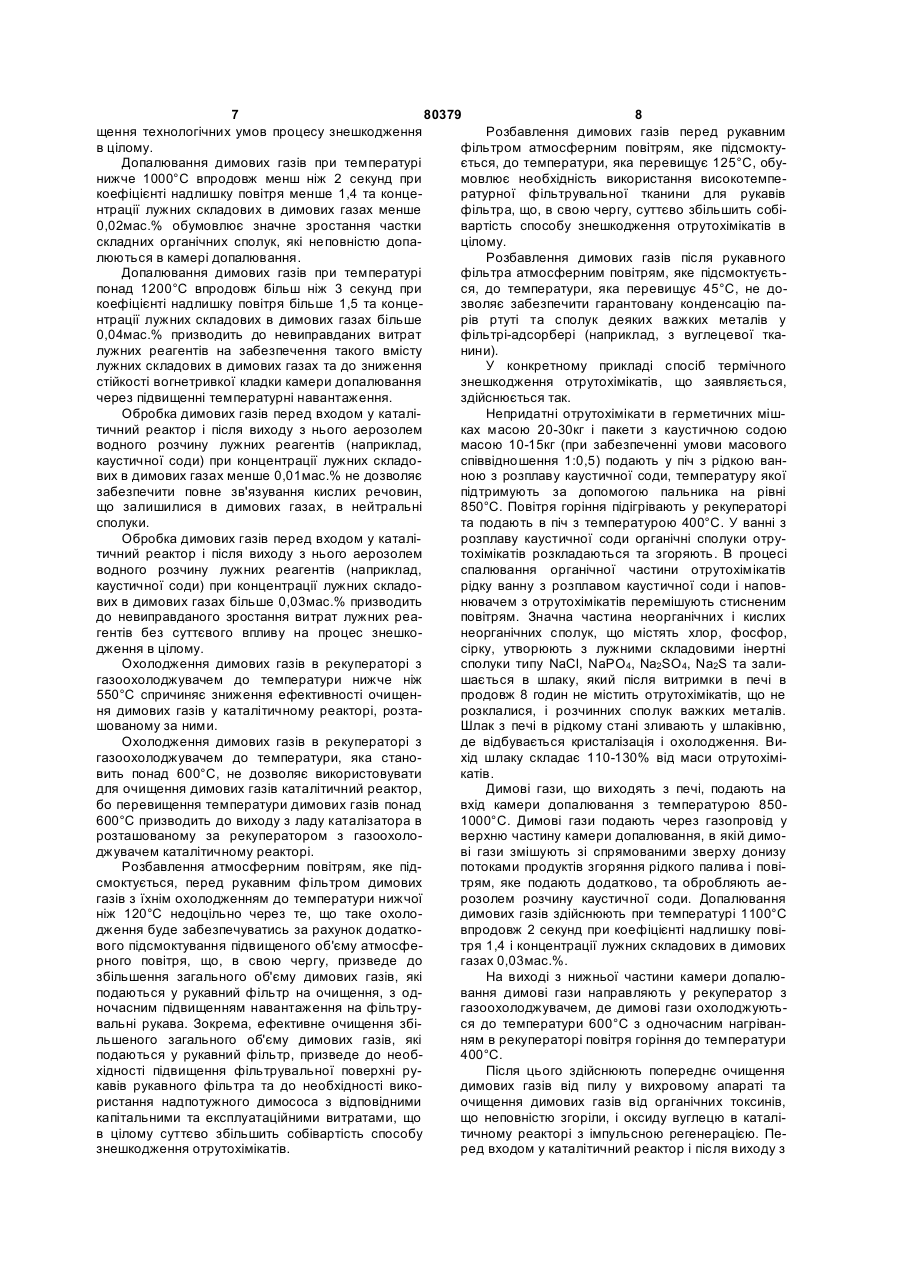 7 80379 8

щення технологічних умов процесу знешкодження в цілому.

Допалювання димових газів при температурі нижче 1000°С впродовж менш ніж 2 секунд при коефіцієнті надлишку повітря менше 1,4 та концентрації лужних складових в димових газах менше 0,02мас.% обумовлює значне зростання частки складних органічних сполук, які неповністю допалюються в камері допалювання.

Допалювання димових газів при температурі понад 1200°С впродовж більш ніж 3 секунд при коефіцієнті надлишку повітря більше 1,5 та концентрації лужних складових в димових газах більше 0,04мас.% призводить до невиправданих витрат лужних реагентів на забезпечення такого вмісту лужних складових в димових газах та до зниження стійкості вогнетривкої кладки камери допалювання через підвищенні температурні навантаження.

Обробка димових газів перед входом у каталітичний реактор і після виходу з нього аерозолем водного розчину лужних реагентів (наприклад, каустичної соди) при концентрації лужних складових в димових газах менше 0,01мас.% не дозволяє забезпечити повне зв'язування кислих речовин, що залишилися в димових газах, в нейтральні сполуки.

Обробка димових газів перед входом у каталітичний реактор і після виходу з нього аерозолем водного розчину лужних реагентів (наприклад, каустичної соди) при концентрації лужних складових в димових газах більше 0,03мас.% призводить до невиправданого зростання витрат лужних реагентів без суттєвого впливу на процес знешкодження в цілому.

Охолодження димових газів в рекуператорі з газоохолоджувачем до температури нижче ніж 550°С спричиняє зниження ефективності очищення димових газів у каталітичному реакторі, розташованому за ними.

Охолодження димових газів в рекуператорі з газоохолоджувачем до температури, яка становить понад 600°С, не дозволяє використовувати для очищення димових газів каталітичний реактор, бо перевищення температури димових газів понад 600°С призводить до виходу з ладу каталізатора в розташованому за рекуператором з газоохолоджувачем каталітичному реакторі.

Розбавлення атмосферним повітрям, яке підсмоктується, перед рукавним фільтром димових газів з їхнім охолодженням до температури нижчої ніж 120°С недоцільно через те, що таке охолодження буде забезпечуватись за рахунок додаткового підсмоктування підвищеного об'єму атмосферного повітря, що, в свою чергу, призведе до збільшення загального об'єму димових газів, які подаються у рукавний фільтр на очищення, з одночасним підвищенням навантаження на фільтрувальні рукава. Зокрема, ефективне очищення збільшеного загального об'єму димових газів, які подаються у рукавний фільтр, призведе до необхідності підвищення фільтрувальної поверхні рукавів рукавного фільтра та до необхідності використання надпотужного димососа з відповідними капітальними та експлуатаційними витратами, що в цілому суттєво збільшить собівартість способу знешкодження отрутохімікатів.

Розбавлення димових газів перед рукавним фільтром атмосферним повітрям, яке підсмоктується, до температури, яка перевищує 125°С, обумовлює необхідність використання високотемпературної фільтрувальної тканини для рукавів фільтра, що, в свою чергу, суттєво збільшить собівартість способу знешкодження отрутохімікатів в цілому.

Розбавлення димових газів після рукавного фільтра атмосферним повітрям, яке підсмоктується, до температури, яка перевищує 45°С, не дозволяє забезпечити гарантовану конденсацію парів ртуті та сполук деяких важких металів у фільтрі-адсорбері (наприклад, з вуглецевої тканини).

У конкретному прикладі спосіб термічного знешкодження отрутохімікатів, що заявляється, здійснюється так.

Непридатні отрутохімікати в герметичних мішках масою 20-30кг і пакети з каустичною содою масою 10-15кг (при забезпеченні умови масового співвідношення 1:0,5) подають у піч з рідкою ванною з розплаву каустичної соди, температуру якої підтримують за допомогою пальника на рівні 850°С. Повітря горіння підігрівають у рекуператорі та подають в піч з температурою 400°С. У ванні з розплаву каустичної соди органічні сполуки отрутохімікатів розкладаються та згоряють. В процесі спалювання органічної частини отрутохімікатів рідку ванну з розплавом каустичної соди і наповнювачем з отрутохімікатів перемішують стисненим повітрям. Значна частина неорганічних і кислих неорганічних сполук, що містять хлор, фосфор, сірку, утворюють з лужними складовими інертні сполуки типу NaCl, $NaPO_4$, $Na_2SO_4$, $Na_2S$ та залишається в шлаку, який після витримки в печі в продовж 8 годин не містить отрутохімікатів, що не розклалися, і розчинних сполук важких металів. Шлак з печі в рідкому стані зливають у шлаківню, де відбувається кристалізація і охолодження. Вихід шлаку складає 110-130% від маси отрутохімікатів.

Димові гази, що виходять з печі, подають на вхід камери допалювання з температурою 850-1000°С. Димові гази подають через газопровід у верхню частину камери допалювання, в якій димові гази змішують зі спрямованими зверху донизу потоками продуктів згоряння рідкого палива і повітрям, яке подають додатково, та обробляють аерозолем розчину каустичної соди. Допалювання димових газів здійснюють при температурі 1100°С впродовж 2 секунд при коефіцієнті надлишку повітря 1,4 і концентрації лужних складових в димових газах 0,03мас.%.

На виході з нижньої частини камери допалювання димові гази направляють у рекуператор з газоохолоджувачем, де димові гази охолоджуються до температури 600°С з одночасним нагріванням в рекуператорі повітря горіння до температури 400°С.

Після цього здійснюють попереднє очищення димових газів від пилу у вихровому апараті та очищення димових газів від органічних токсинів, що неповністю згоріли, і оксиду вуглецю в каталітичному реакторі з імпульсною регенерацією. Перед входом у каталітичний реактор і після виходу з